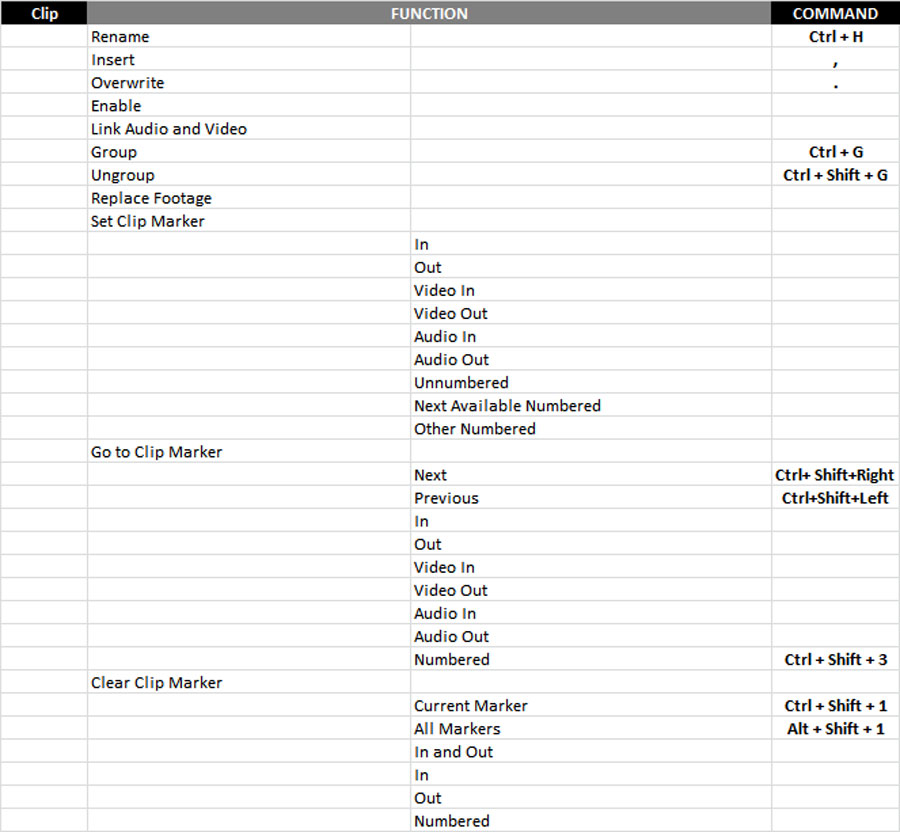 | Clip | FUNCTION | | COMMAND |
|---|---|---|---|
| | Rename | | Ctrl + H |
| | Insert | | , |
| | Overwrite | | . |
| | Enable | | |
| | Link Audio and Video | | |
| | Group | | Ctrl + G |
| | Ungroup | | Ctrl + Shift + G |
| | Replace Footage | | |
| | Set Clip Marker | | |
| | | In | |
| | | Out | |
| | | Video In | |
| | | Video Out | |
| | | Audio In | |
| | | Audio Out | |
| | | Unnumbered | |
| | | Next Available Numbered | |
| | | Other Numbered | |
| | Go to Clip Marker | | |
| | | Next | Ctrl+ Shift+Right |
| | | Previous | Ctrl+Shift+Left |
| | | In | |
| | | Out | |
| | | Video In | |
| | | Video Out | |
| | | Audio In | |
| | | Audio Out | |
| | | Numbered | Ctrl + Shift + 3 |
| | Clear Clip Marker | | |
| | | Current Marker | Ctrl + Shift + 1 |
| | | All Markers | Alt + Shift + 1 |
| | | In and Out | |
| | | In | |
| | | Out | |
| | | Numbered | |